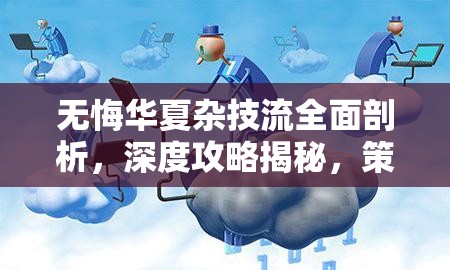 无悔华夏杂技流全面剖析，深度攻略揭秘，策